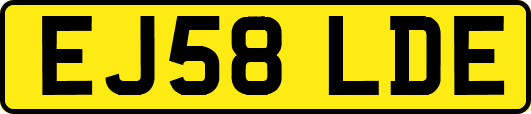 EJ58 LDE